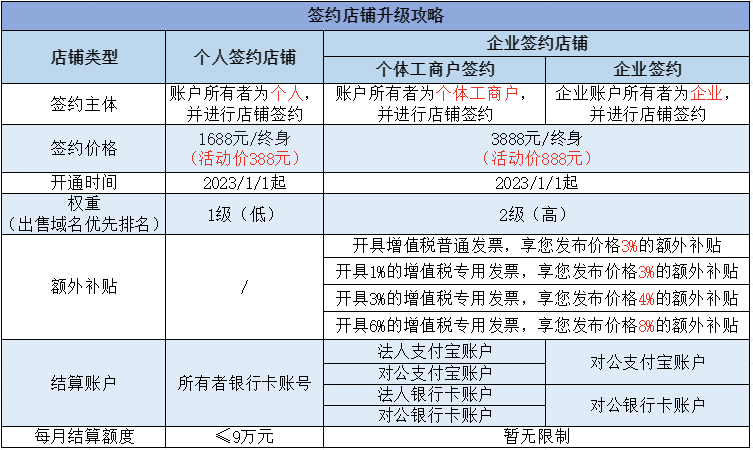 签约店铺升级攻略

| 店铺类型 | 个人签约店铺 | 企业签约店铺 | |
|---|---|---|---|
| | | 个体工商户签约 | 企业签约 |
| 签约主体 | 账户所有者为个人，并进行店铺签约 | 账户所有者为个体工商户，并进行店铺签约 | 企业账户所有者为企业，并进行店铺签约 |
| 签约价格 | 1688元/终身（活动价388元） | 3888元/终身（活动价888元） | |
| 开通时间 | 2023/1/1起 | 2023/1/1起 | |
| 权重（出售域名优先排名） | 1级（低） | 2级（高） | |
| 额外补贴 | / | 开具增值税普通发票，享您发布价格3%的额外补贴 | |
| | | 开具1%的增值税专用发票，享您发布价格3%的额外补贴 | |
| | | 开具3%的增值税专用发票，享您发布价格4%的额外补贴 | |
| | | 开具6%的增值税专用发票，享您发布价格8%的额外补贴 | |
| 结算账户 | 所有者银行卡账号 | 法人支付宝账户 | 对公支付宝账户 |
| | | 对公支付宝账户 | |
| | | 法人银行卡账户 | 对公银行卡账户 |
| | | 对公银行卡账户 | |
| 每月结算额度 | ≤9万元 | 暂无限制 | |